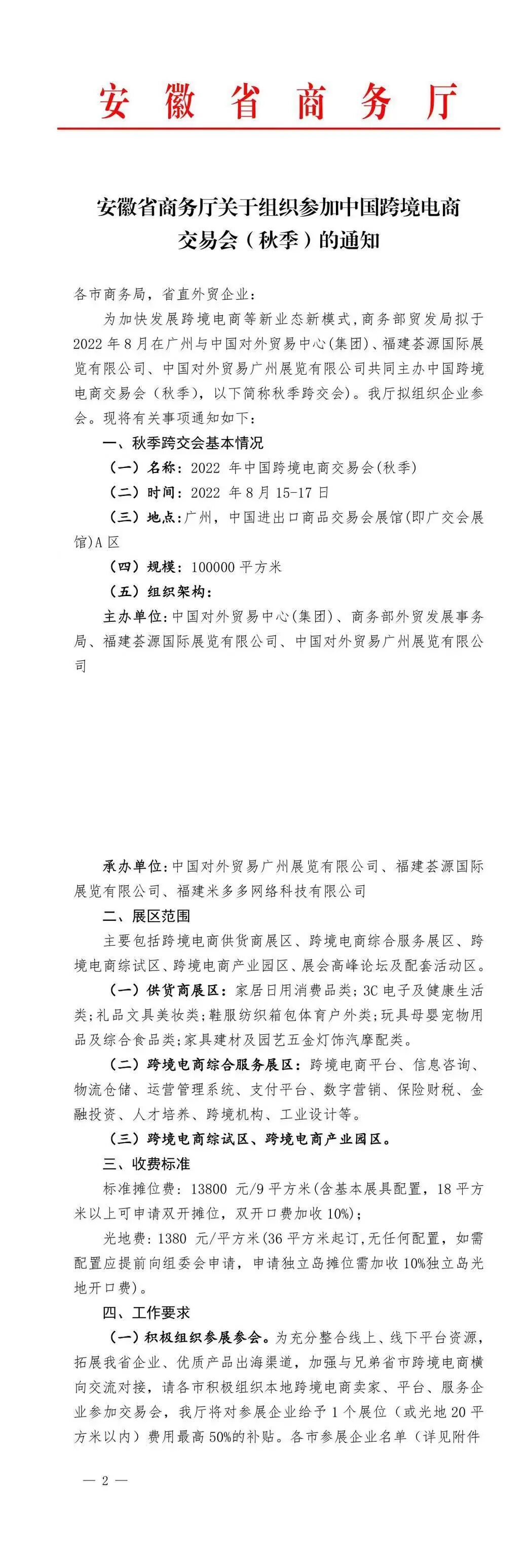 安徽省商务厅

安徽省商务厅关于组织参加中国跨境电商交易会（秋季）的通知

各市商务局，省直外贸企业：

为加快发展跨境电商等新业态新模式，商务部贸发局拟于2022年8月在广州与中国对外贸易中心(集团)、福建荟源国际展览有限公司、中国对外贸易广州展览有限公司共同主办中国跨境电商交易会（秋季），以下简称秋季跨交会）。我厅拟组织企业参会。现将有关事项通知如下：

一、秋季跨交会基本情况

（一）名称：2022 年中国跨境电商交易会(秋季)

（二）时间：2022 年8月15-17日

（三）地点：广州，中国进出口商品交易会展馆(即广交会展馆)A区

（四）规模：100000平方米

（五）组织架构：

主办单位：中国对外贸易中心(集团)、商务部外贸发展事务局、福建荟源国际展览有限公司、中国对外贸易广州展览有限公司

承办单位：中国对外贸易广州展览有限公司、福建荟源国际展览有限公司、福建米多多网络科技有限公司

二、展区范围

主要包括跨境电商供货商展区、跨境电商综合服务展区、跨境电商综试区、跨境电商产业园区、展会高峰论坛及配套活动区。

（一）供货商展区：家居日用消费品类；3C电子及健康生活类；礼品文具美妆类；鞋服纺织箱包体育户外类；玩具母婴宠物用品及综合食品类；家具建材及园艺五金灯饰汽摩配类。

（二）跨境电商综合服务展区：跨境电商平台、信息咨询、物流仓储、运营管理系统、支付平台、数字营销、保险财税、金融投资、人才培养、跨境机构、工业设计等。

（三）跨境电商综试区、跨境电商产业园区。

三、收费标准

标准摊位费：13800 元/9平方米(含基本展具配置，18平方米以上可申请双开摊位，双开口费加收10%)；

光地费：1380 元/平方米(36平方米起订,无任何配置，如需配置应提前向组委会申请，申请独立岛摊位需加收10%独立岛光地开口费)。

四、工作要求

（一）积极组织参展参会。为充分整合线上、线下平台资源，拓展我省企业、优质产品出海渠道，加强与兄弟省市跨境电商横向交流对接，请各市积极组织本地跨境电商卖家、平台、服务企业参加交易会，我厅将对参展企业给予1个展位（或光地20平方米以内）费用最高50%的补贴。各市参展企业名单（详见附件

— 2 —